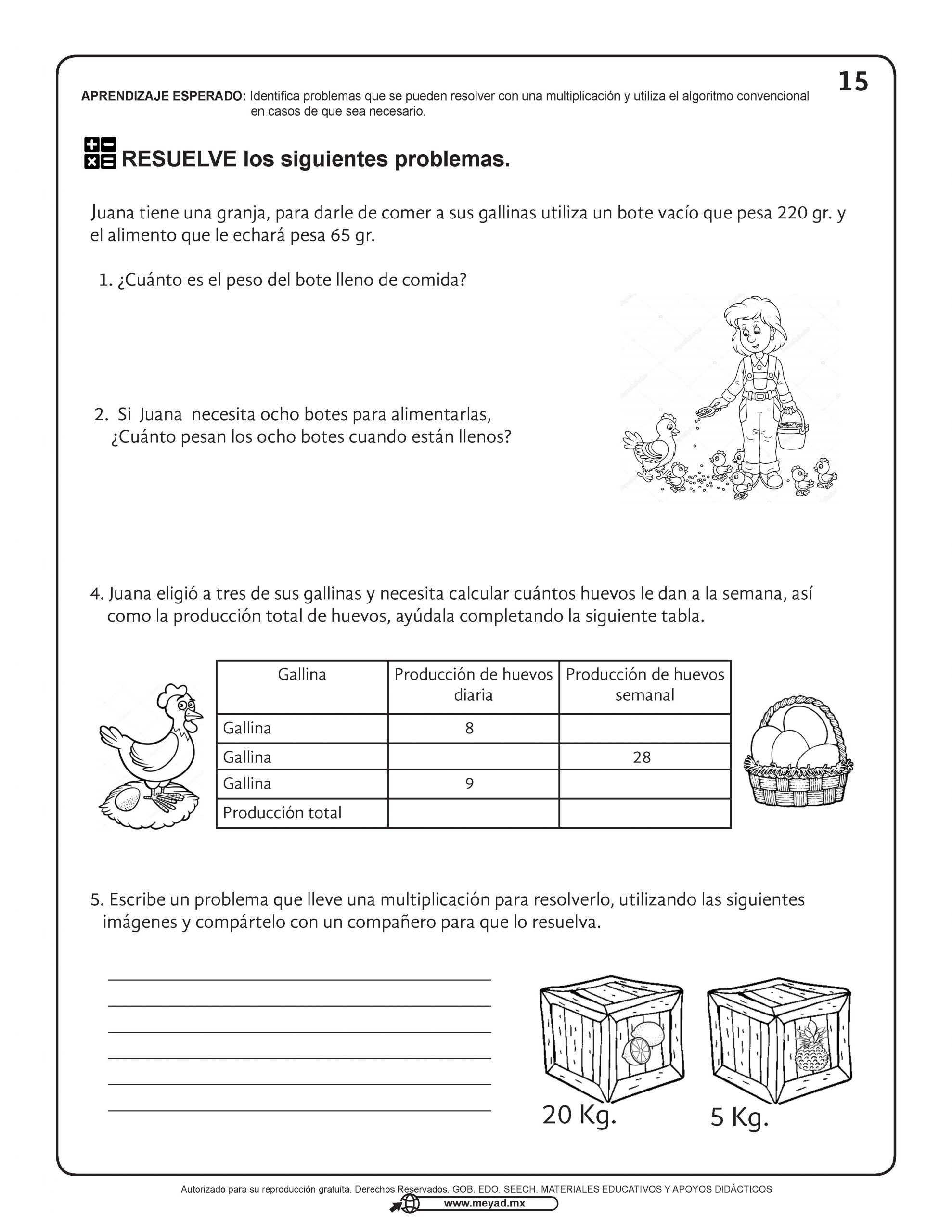 15

APRENDIZAJE ESPERADO: Identifica problemas que se pueden resolver con una multiplicación y utiliza el algoritmo convencional en casos de que sea necesario.

RESUELVE los siguientes problemas.

Juana tiene una granja, para darle de comer a sus gallinas utiliza un bote vacío que pesa 220 gr. y el alimento que le echará pesa 65 gr.

1. ¿Cuánto es el peso del bote lleno de comida?

2. Si Juana necesita ocho botes para alimentarlas, ¿Cuánto pesan los ocho botes cuando están llenos?

4. Juana eligió a tres de sus gallinas y necesita calcular cuántos huevos le dan a la semana, así como la producción total de huevos, ayúdala completando la siguiente tabla.

| Gallina | Producción de huevos diaria | Producción de huevos semanal |
|---|---|---|
| Gallina | 8 | |
| Gallina | | 28 |
| Gallina | 9 | |
| Producción total | | |

5. Escribe un problema que lleve una multiplicación para resolverlo, utilizando las siguientes imágenes y compártelo con un compañero para que lo resuelva.

____
____
____
____
____
____

20 Kg.

5 Kg.

Autorizado para su reproducción gratuita. Derechos Reservados. GOB. EDO. SEECH. MATERIALES EDUCATIVOS Y APOYOS DIDÁCTICOS
www.meyad.mx